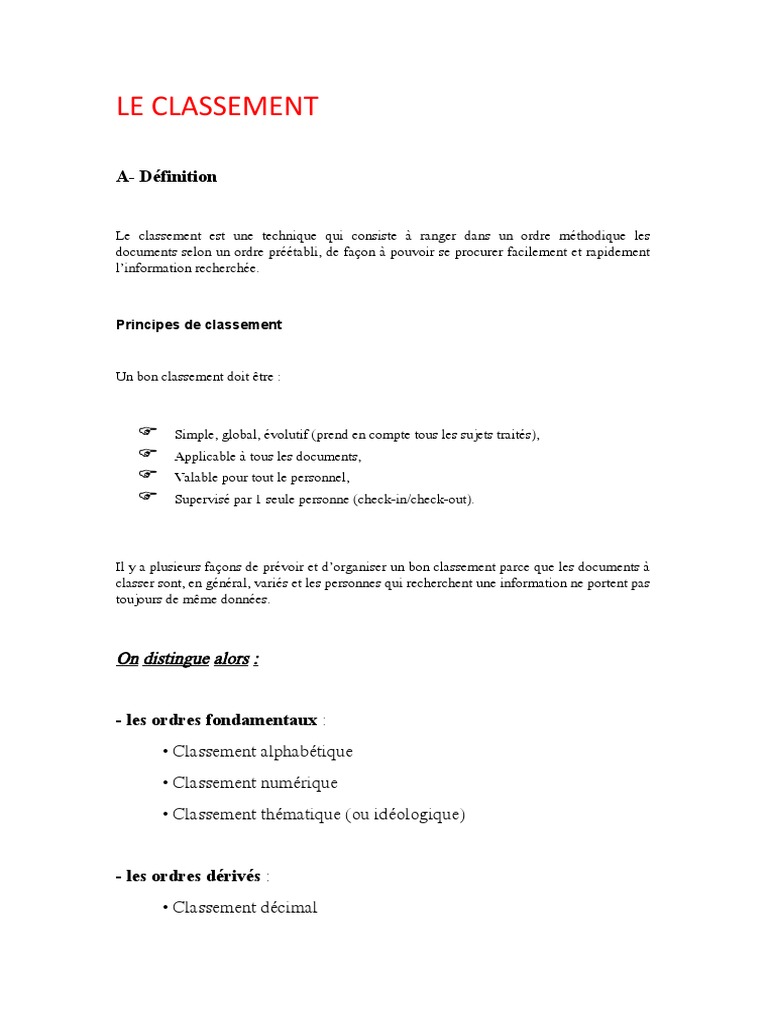 LE CLASSEMENT

A- Définition

Le classement est une technique qui consiste à ranger dans un ordre méthodique les documents selon un ordre préétabli, de façon à pouvoir se procurer facilement et rapidement l'information recherchée.

Principes de classement

Un bon classement doit être :

☞ Simple, global, évolutif (prend en compte tous les sujets traités),
☞ Applicable à tous les documents,
☞ Valable pour tout le personnel,
☞ Supervisé par 1 seule personne (check-in/check-out).

Il y a plusieurs façons de prévoir et d'organiser un bon classement parce que les documents à classer sont, en général, variés et les personnes qui recherchent une information ne portent pas toujours de même données.

On distingue alors :

- les ordres fondamentaux :

• Classement alphabétique

• Classement numérique

• Classement thématique (ou idéologique)

- les ordres dérivés :

• Classement décimal